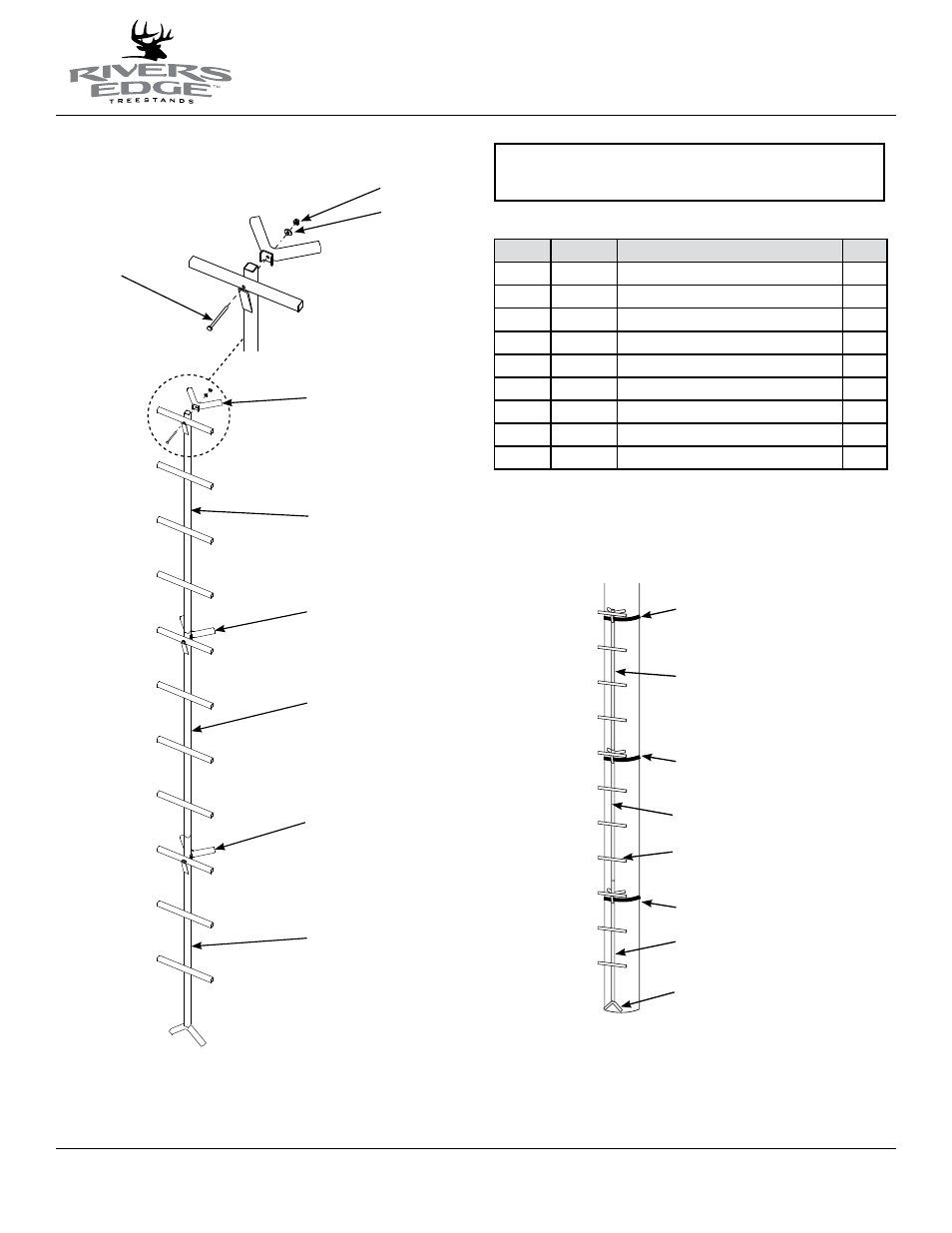 RIVERS EDGE™
TREESTANDS